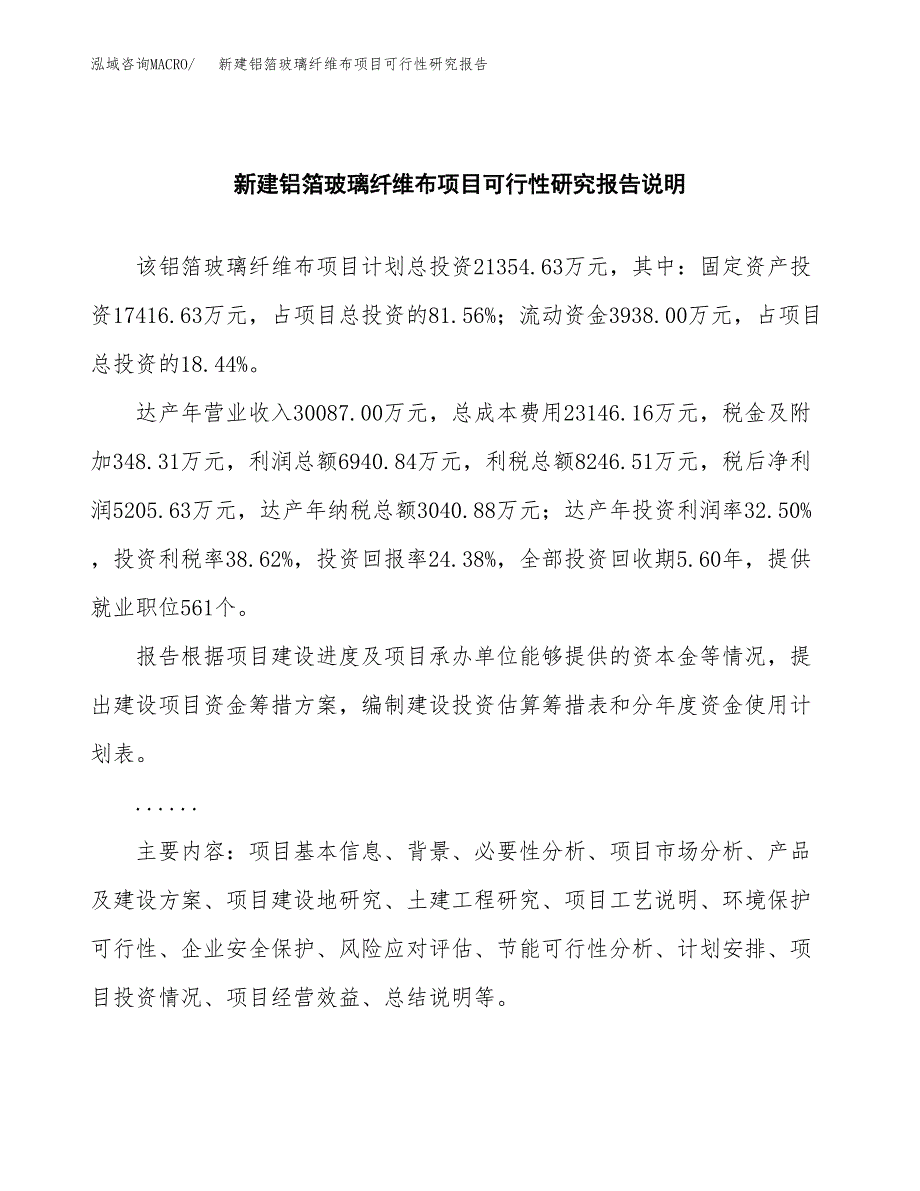 泓域咨询MACRO/ 新建铝箔玻璃纤维布项目可行性研究报告

新建铝箔玻璃纤维布项目可行性研究报告说明

该铝箔玻璃纤维布项目计划总投资21354.63万元，其中：固定资产投资17416.63万元，占项目总投资的81.56%；流动资金3938.00万元，占项目总投资的18.44%。

达产年营业收入30087.00万元，总成本费用23146.16万元，税金及附加348.31万元，利润总额6940.84万元，利税总额8246.51万元，税后净利润5205.63万元，达产年纳税总额3040.88万元；达产年投资利润率32.50%，投资利税率38.62%，投资回报率24.38%，全部投资回收期5.60年，提供就业职位561个。

报告根据项目建设进度及项目承办单位能够提供的资本金等情况，提出建设项目资金筹措方案，编制建设投资估算筹措表和分年度资金使用计划表。

......

主要内容：项目基本信息、背景、必要性分析、项目市场分析、产品及建设方案、项目建设地研究、土建工程研究、项目工艺说明、环境保护可行性、企业安全保护、风险应对评估、节能可行性分析、计划安排、项目投资情况、项目经营效益、总结说明等。